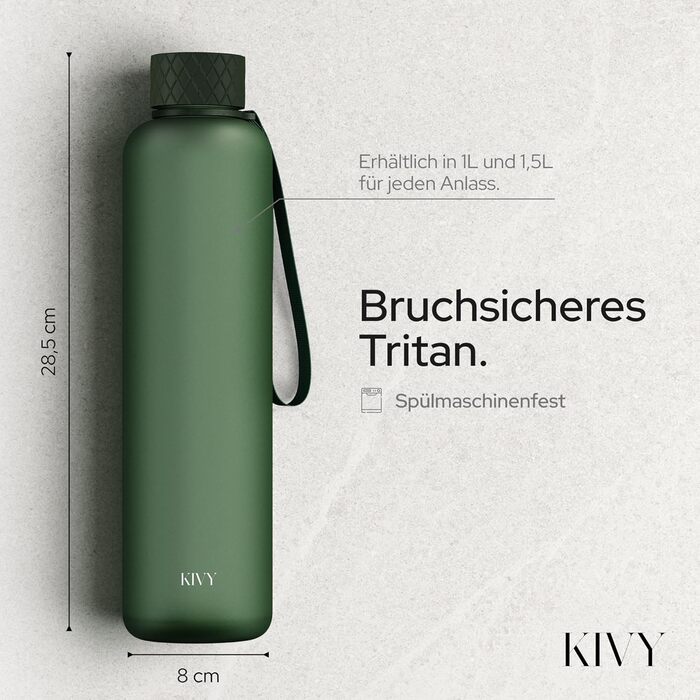 28,5 cm

Erhältlich in 1L und 1,5L für jeden Anlass.

Bruchsicheres Tritan.

Spülmaschinenfest

KIVY

8 cm

KIVY